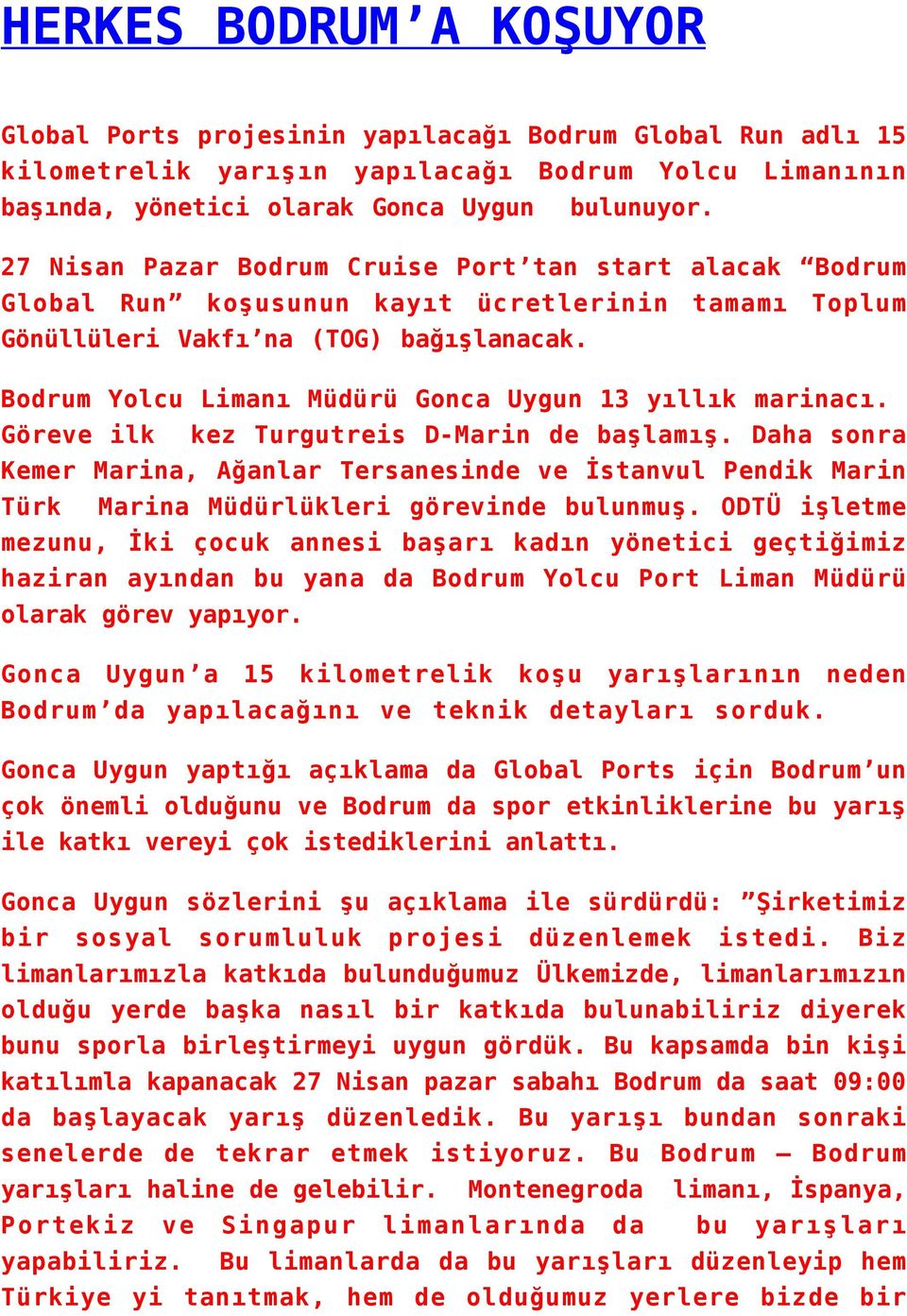 HERKES BODRUM’A KOŞUYOR

Global Ports projesinin yapılacağı Bodrum Global Run adlı 15 kilometrelik yarışın yapılacağı Bodrum Yolcu Limanının başında, yönetici olarak Gonca Uygun bulunuyor.

27 Nisan Pazar Bodrum Cruise Port’tan start alacak “Bodrum Global Run” koşusunun kayıt ücretlerinin tamamı Toplum Gönüllüleri Vakfı’na (TOG) bağışlanacak.

Bodrum Yolcu Limanı Müdürü Gonca Uygun 13 yıllık marinacı. Göreve ilk kez Turgutreis D-Marin de başlamış. Daha sonra Kemer Marina, Ağanlar Tersanesinde ve İstanvul Pendik Marin Türk Marina Müdürlükleri görevinde bulunmuş. ODTÜ işletme mezunu, İki çocuk annesi başarı kadın yönetici geçtiğimiz haziran ayından bu yana da Bodrum Yolcu Port Liman Müdürü olarak görev yapıyor.

Gonca Uygun’a 15 kilometrelik koşu yarışlarının neden Bodrum’da yapılacağını ve teknik detayları sorduk.

Gonca Uygun yaptığı açıklama da Global Ports için Bodrum’un çok önemli olduğunu ve Bodrum da spor etkinliklerine bu yarış ile katkı vereyi çok istediklerini anlattı.

Gonca Uygun sözlerini şu açıklama ile sürdürdü: ”Şirketimiz bir sosyal sorumluluk projesi düzenlemek istedi. Biz limanlarımızla katkıda bulunduğumuz Ülkemizde, limanlarımızın olduğu yerde başka nasıl bir katkıda bulunabiliriz diyerek bunu sporla birleştirmeyi uygun gördük. Bu kapsamda bin kişi katılımla kapanacak 27 Nisan pazar sabahı Bodrum da saat 09:00 da başlayacak yarış düzenledik. Bu yarışı bundan sonraki senelerde de tekrar etmek istiyoruz. Bu Bodrum – Bodrum yarışları haline de gelebilir. Montenegroda limanı, İspanya, Portekiz ve Singapur limanlarında da bu yarışları yapabiliriz. Bu limanlarda da bu yarışları düzenleyip hem Türkiye yi tanıtmak, hem de olduğumuz yerlere bizde bir